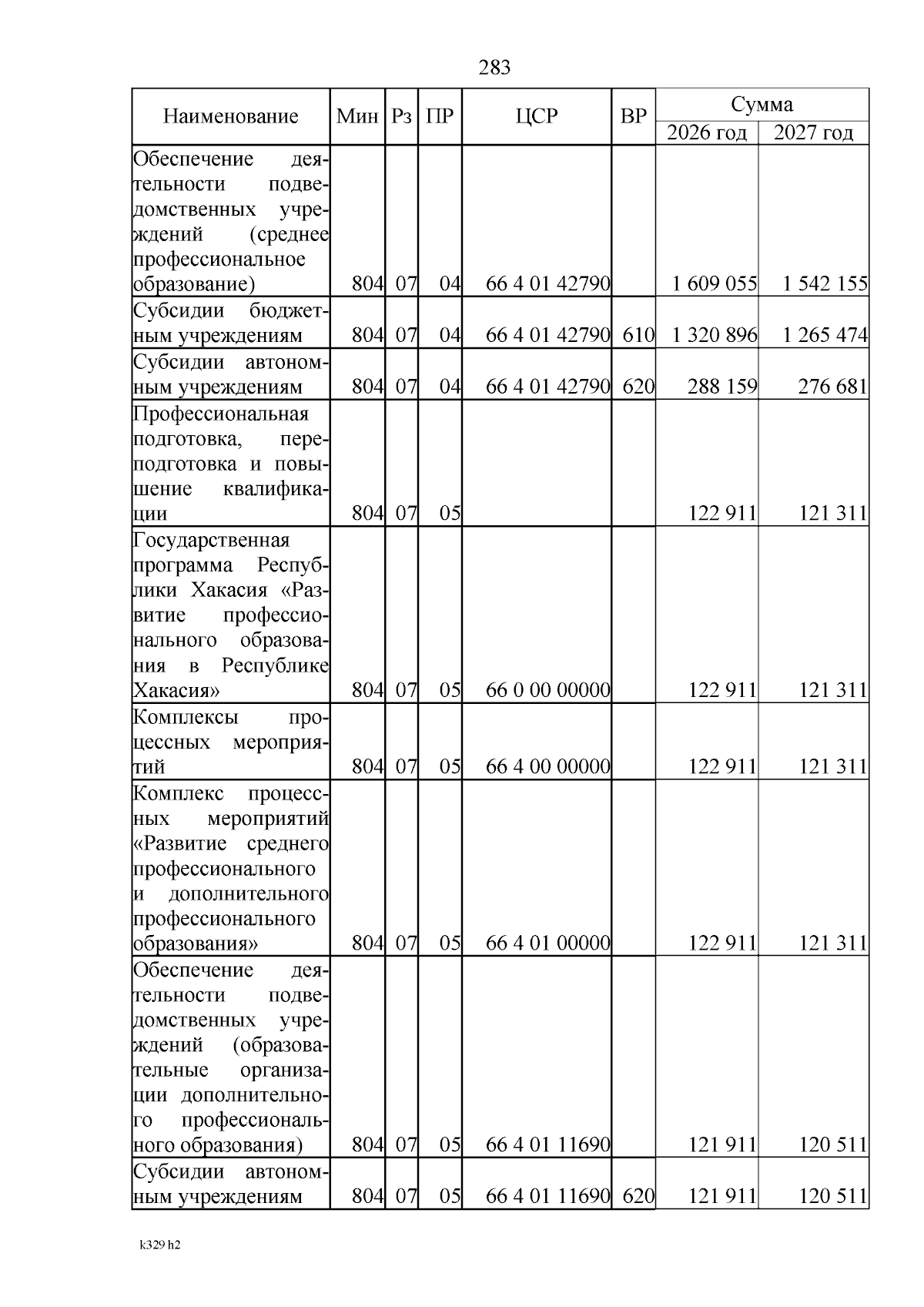 283

| Наименование | Мин | Рз | ПР | ЦСР | ВР | Сумма 2026 год | Сумма 2027 год |
|---|---|---|---|---|---|---|---|
| Обеспечение деятельности подведомственных учреждений (среднее профессиональное образование) | 804 | 07 | 04 | 66 4 01 42790 | | 1 609 055 | 1 542 155 |
| Субсидии бюджетным учреждениям | 804 | 07 | 04 | 66 4 01 42790 | 610 | 1 320 896 | 1 265 474 |
| Субсидии автономным учреждениям | 804 | 07 | 04 | 66 4 01 42790 | 620 | 288 159 | 276 681 |
| Профессиональная подготовка, переподготовка и повышение квалификации | 804 | 07 | 05 | | | 122 911 | 121 311 |
| Государственная программа Республики Хакасия «Развитие профессионального образования в Республике Хакасия» | 804 | 07 | 05 | 66 0 00 00000 | | 122 911 | 121 311 |
| Комплексы процессных мероприятий | 804 | 07 | 05 | 66 4 00 00000 | | 122 911 | 121 311 |
| Комплекс процессных мероприятий «Развитие среднего профессионального и дополнительного профессионального образования» | 804 | 07 | 05 | 66 4 01 00000 | | 122 911 | 121 311 |
| Обеспечение деятельности подведомственных учреждений (образовательные организации дополнительного профессионального образования) | 804 | 07 | 05 | 66 4 01 11690 | | 121 911 | 120 511 |
| Субсидии автономным учреждениям | 804 | 07 | 05 | 66 4 01 11690 | 620 | 121 911 | 120 511 |

k329 h2